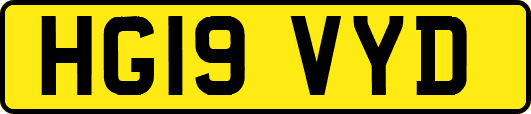 HG19 VYD